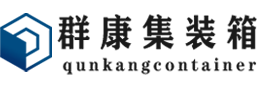 群康集装箱
qunkangcontainer